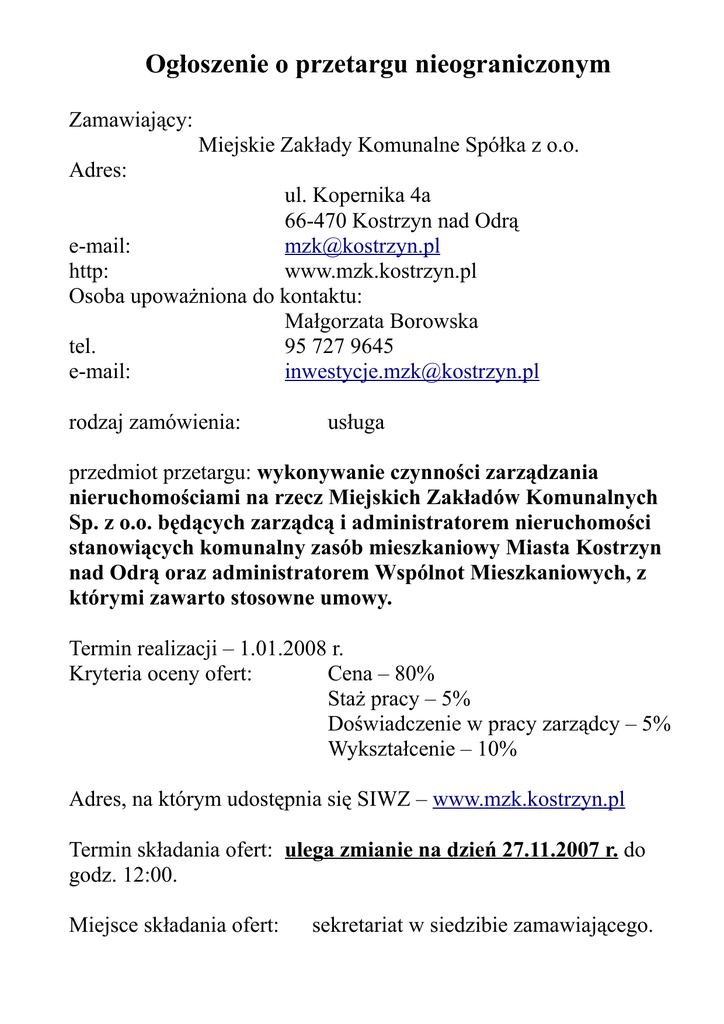 Ogłoszenie o przetargu nieograniczonym

Zamawiający:
Miejskie Zakłady Komunalne Spółka z o.o.
Adres:
ul. Kopernika 4a
66-470 Kostrzyn nad Odrą
e-mail: mzk@kostrzyn.pl
http: www.mzk.kostrzyn.pl
Osoba upoważniona do kontaktu:
Małgorzata Borowska
tel. 95 727 9645
e-mail: inwestycje.mzk@kostrzyn.pl

rodzaj zamówienia: usługa

przedmiot przetargu: wykonywanie czynności zarządzania nieruchomościami na rzecz Miejskich Zakładów Komunalnych Sp. z o.o. będących zarządcą i administratorem nieruchomości stanowiących komunalny zasób mieszkaniowy Miasta Kostrzyn nad Odrą oraz administratorem Wspólnot Mieszkaniowych, z którymi zawarto stosowne umowy.

Termin realizacji – 1.01.2008 r.
Kryteria oceny ofert: Cena – 80%
Staż pracy – 5%
Doświadczenie w pracy zarządcy – 5%
Wykształcenie – 10%

Adres, na którym udostępnia się SIWZ – www.mzk.kostrzyn.pl

Termin składania ofert: ulega zmianie na dzień 27.11.2007 r. do godz. 12:00.

Miejsce składania ofert: sekretariat w siedzibie zamawiającego.